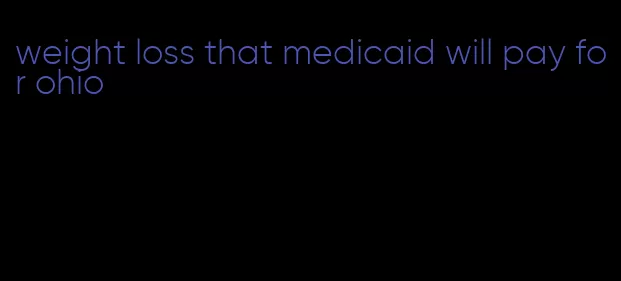 weight loss that medicaid will pay for ohio